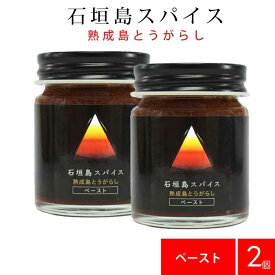 石垣島スパイス
熟成島とうがらし

石垣島スパイス
熟成島とうがらし
ペースト

石垣島スパイス
熟成島とうがらし
ペースト

ペースト
2個